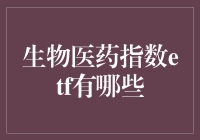 生物医药指数etf有哪些